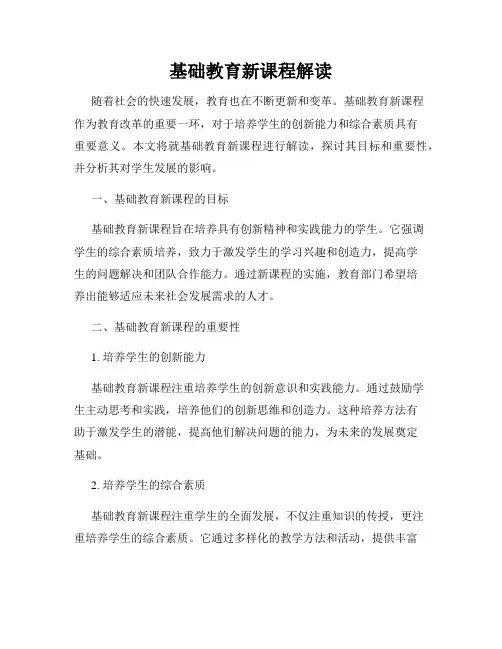 基础教育新课程解读

随着社会的快速发展，教育也在不断更新和变革。基础教育新课程作为教育改革的重要一环，对于培养学生的创新能力和综合素质具有重要意义。本文将就基础教育新课程进行解读，探讨其目标和重要性，并分析其对学生发展的影响。

一、基础教育新课程的目标

基础教育新课程旨在培养具有创新精神和实践能力的学生。它强调学生的综合素质培养，致力于激发学生的学习兴趣和创造力，提高学生的问题解决和团队合作能力。通过新课程的实施，教育部门希望培养出能够适应未来社会发展需求的人才。

二、基础教育新课程的重要性

1. 培养学生的创新能力

基础教育新课程注重培养学生的创新意识和实践能力。通过鼓励学生主动思考和实践，培养他们的创新思维和创造力。这种培养方法有助于激发学生的潜能，提高他们解决问题的能力，为未来的发展奠定基础。

2. 培养学生的综合素质

基础教育新课程注重学生的全面发展，不仅注重知识的传授，更注重培养学生的综合素质。它通过多样化的教学方法和活动，提供丰富